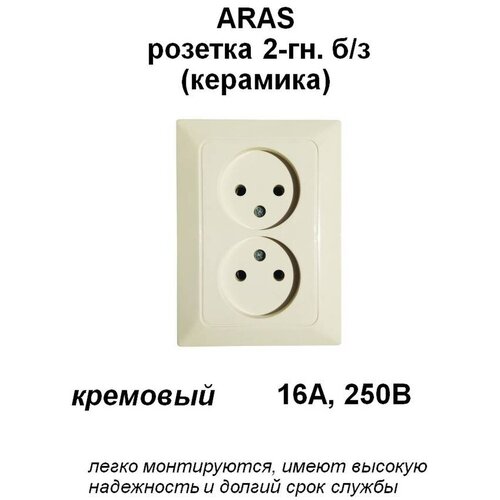 ARAS
розетка 2-гн. б/з
(керамика)

кремовый 16А, 250В

легко монтируются, имеют высокую надежность и долгий срок службы